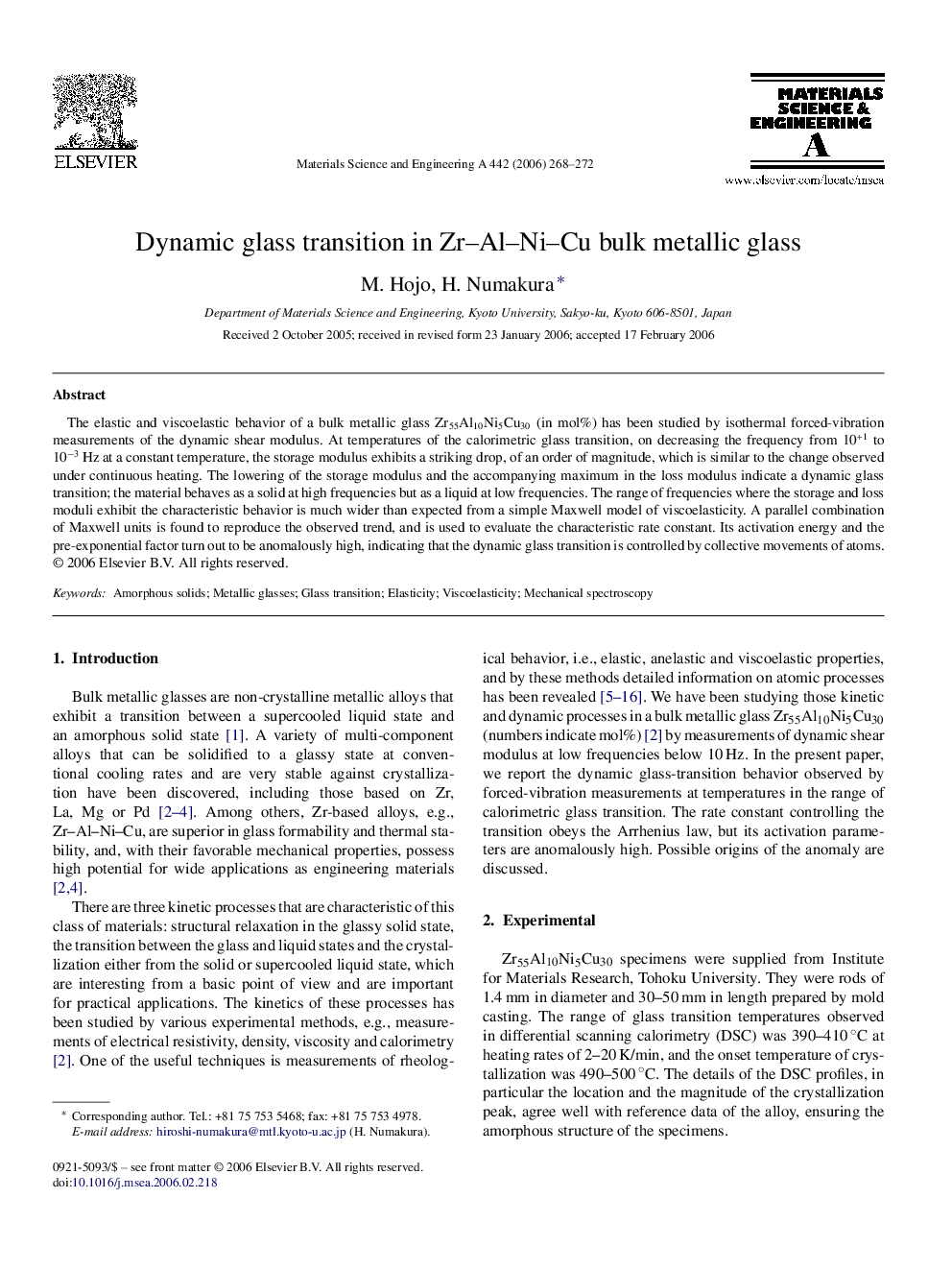 ELSEVIER

Materials Science and Engineering A 442 (2006) 268–272

MATERIALS SCIENCE & ENGINEERING A

www.elsevier.com/locate/msea

Dynamic glass transition in Zr–Al–Ni–Cu bulk metallic glass

M. Hojo, H. Numakura*

Department of Materials Science and Engineering, Kyoto University, Sakyo-ku, Kyoto 606-8501, Japan

Received 2 October 2005; received in revised form 23 January 2006; accepted 17 February 2006

Abstract

The elastic and viscoelastic behavior of a bulk metallic glass $Zr_{55}Al_{10}Ni_5Cu_{30}$ (in mol%) has been studied by isothermal forced-vibration measurements of the dynamic shear modulus. At temperatures of the calorimetric glass transition, on decreasing the frequency from $10^{+1}$ to $10^{-3}$ Hz at a constant temperature, the storage modulus exhibits a striking drop, of an order of magnitude, which is similar to the change observed under continuous heating. The lowering of the storage modulus and the accompanying maximum in the loss modulus indicate a dynamic glass transition; the material behaves as a solid at high frequencies but as a liquid at low frequencies. The range of frequencies where the storage and loss moduli exhibit the characteristic behavior is much wider than expected from a simple Maxwell model of viscoelasticity. A parallel combination of Maxwell units is found to reproduce the observed trend, and is used to evaluate the characteristic rate constant. Its activation energy and the pre-exponential factor turn out to be anomalously high, indicating that the dynamic glass transition is controlled by collective movements of atoms.
© 2006 Elsevier B.V. All rights reserved.

Keywords: Amorphous solids; Metallic glasses; Glass transition; Elasticity; Viscoelasticity; Mechanical spectroscopy

1. Introduction

Bulk metallic glasses are non-crystalline metallic alloys that exhibit a transition between a supercooled liquid state and an amorphous solid state [1]. A variety of multi-component alloys that can be solidified to a glassy state at conventional cooling rates and are very stable against crystallization have been discovered, including those based on Zr, La, Mg or Pd [2–4]. Among others, Zr-based alloys, e.g., Zr–Al–Ni–Cu, are superior in glass formability and thermal stability, and, with their favorable mechanical properties, possess high potential for wide applications as engineering materials [2,4].

There are three kinetic processes that are characteristic of this class of materials: structural relaxation in the glassy solid state, the transition between the glass and liquid states and the crystallization either from the solid or supercooled liquid state, which are interesting from a basic point of view and are important for practical applications. The kinetics of these processes has been studied by various experimental methods, e.g., measurements of electrical resistivity, density, viscosity and calorimetry [2]. One of the useful techniques is measurements of rheological behavior, i.e., elastic, anelastic and viscoelastic properties, and by these methods detailed information on atomic processes has been revealed [5–16]. We have been studying those kinetic and dynamic processes in a bulk metallic glass $Zr_{55}Al_{10}Ni_5Cu_{30}$ (numbers indicate mol%) [2] by measurements of dynamic shear modulus at low frequencies below 10 Hz. In the present paper, we report the dynamic glass-transition behavior observed by forced-vibration measurements at temperatures in the range of calorimetric glass transition. The rate constant controlling the transition obeys the Arrhenius law, but its activation parameters are anomalously high. Possible origins of the anomaly are discussed.

2. Experimental

$Zr_{55}Al_{10}Ni_5Cu_{30}$ specimens were supplied from Institute for Materials Research, Tohoku University. They were rods of 1.4 mm in diameter and 30–50 mm in length prepared by mold casting. The range of glass transition temperatures observed in differential scanning calorimetry (DSC) was 390–410 °C at heating rates of 2–20 K/min, and the onset temperature of crystallization was 490–500 °C. The details of the DSC profiles, in particular the location and the magnitude of the crystallization peak, agree well with reference data of the alloy, ensuring the amorphous structure of the specimens.

* Corresponding author. Tel.: +81 75 753 5468; fax: +81 75 753 4978.
E-mail address: hiroshi-numakura@mtl.kyoto-u.ac.jp (H. Numakura).

0921-5093/$ – see front matter © 2006 Elsevier B.V. All rights reserved.
doi:10.1016/j.msea.2006.02.218